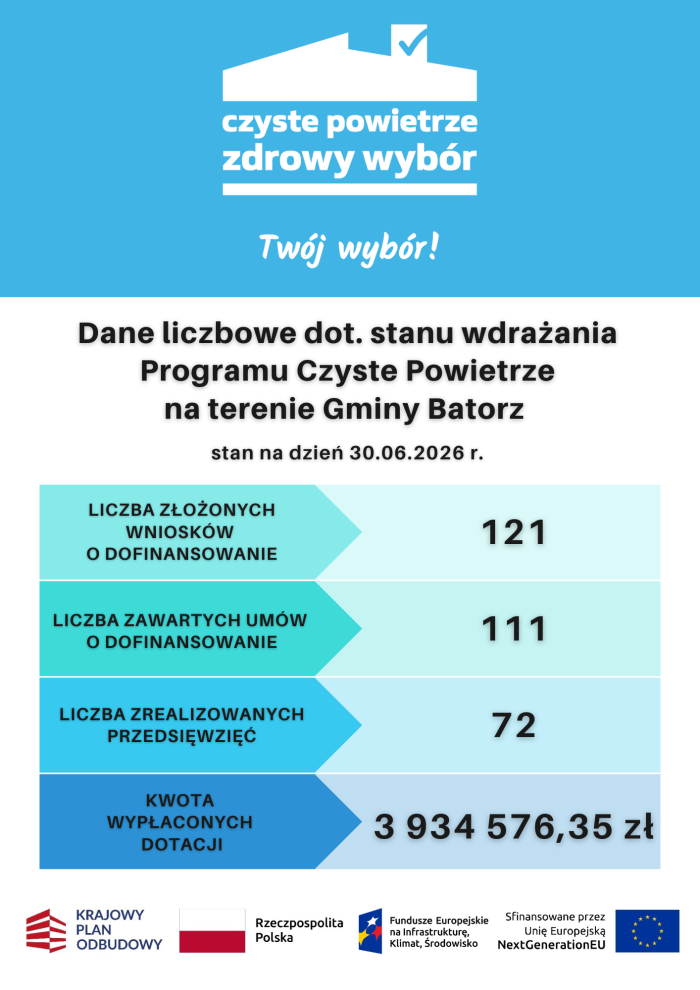 czyste powietrze
zdrowy wybór

Twój wybór!

Dane liczbowe dot. stanu wdrażania Programu Czyste Powietrze na terenie Gminy Batorz

stan na dzień 30.06.2026 r.

| | |
|---|---|
| LICZBA ZŁOŻONYCH WNIOSKÓW O DOFINANSOWANIE | 121 |
| LICZBA ZAWARTYCH UMÓW O DOFINANSOWANIE | 111 |
| LICZBA ZREALIZOWANYCH PRZEDSIĘWZIĘĆ | 72 |
| KWOTA WYPŁACONYCH DOTACJI | 3 934 576,35 zł |

KRAJOWY PLAN ODBUDOWY

Rzeczpospolita Polska

Fundusze Europejskie na Infrastrukturę, Klimat, Środowisko

Sfinansowane przez Unię Europejską NextGenerationEU